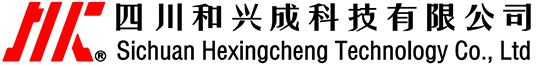 ®
四川和兴成科技有限公司
Sichuan Hexingcheng Technology Co., Ltd